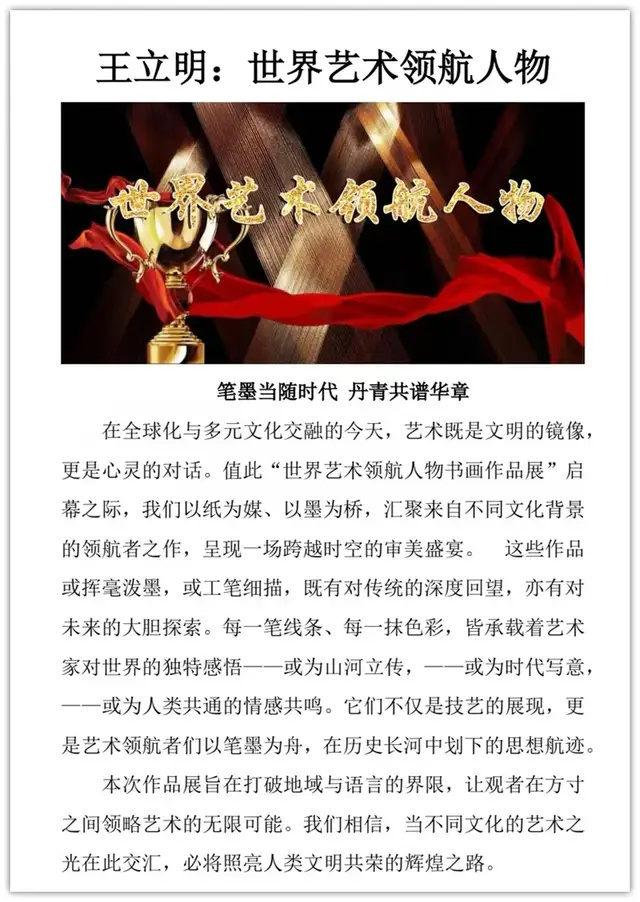 王立明：世界艺术领航人物

世界艺术领航人物

笔墨当随时代 丹青共谱华章

在全球化与多元文化交融的今天，艺术既是文明的镜像，更是心灵的对话。值此“世界艺术领航人物书画作品展”启幕之际，我们以纸为媒、以墨为桥，汇聚来自不同文化背景的领航者之作，呈现一场跨越时空的审美盛宴。 这些作品或挥毫泼墨，或工笔细描，既有对传统的深度回望，亦有对未来的大胆探索。每一笔线条、每一抹色彩，皆承载着艺术家对世界的独特感悟——或为山河立传，——或为时代写意，——或为人类共通的情感共鸣。它们不仅是技艺的展现，更是艺术领航者们以笔墨为舟，在历史长河中划下的思想航迹。

本次作品展旨在打破地域与语言的界限，让观者在方寸之间领略艺术的无限可能。我们相信，当不同文化的艺术之光在此交汇，必将照亮人类文明共荣的辉煌之路。